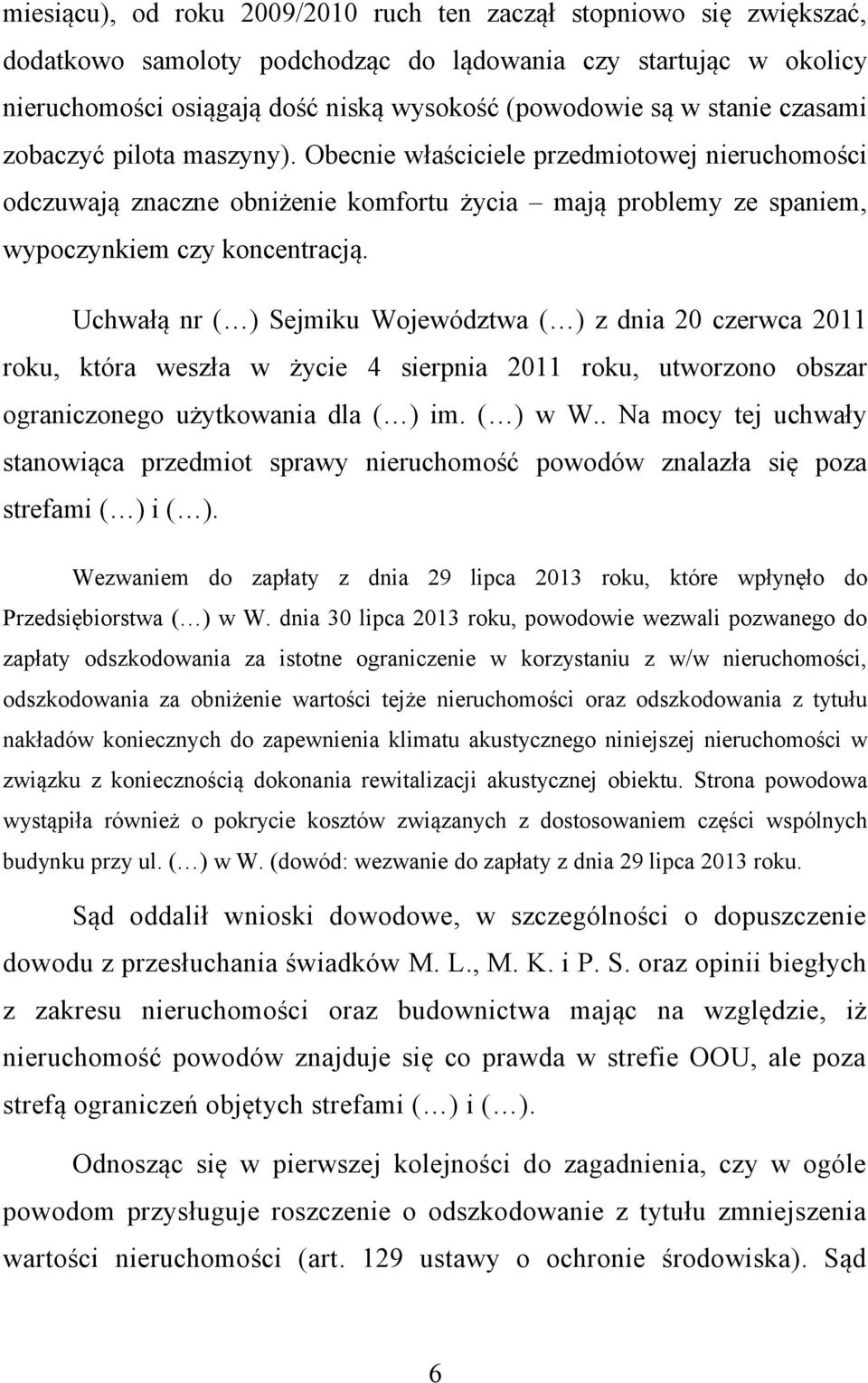 miesiącu), od roku 2009/2010 ruch ten zaczął stopniowo się zwiększać, dodatkowo samoloty podchodząc do lądowania czy startując w okolicy nieruchomości osiągają dość niską wysokość (powodowie są w stanie czasami zobaczyć pilota maszyny). Obecnie właściciele przedmiotowej nieruchomości odczuwają znaczne obniżenie komfortu życia – mają problemy ze spaniem, wypoczynkiem czy koncentracją.

Uchwałą nr (…) Sejmiku Województwa (…) z dnia 20 czerwca 2011 roku, która weszła w życie 4 sierpnia 2011 roku, utworzono obszar ograniczonego użytkowania dla (…) im. (…) w W.. Na mocy tej uchwały stanowiąca przedmiot sprawy nieruchomość powodów znalazła się poza strefami (…) i (…).

Wezwaniem do zapłaty z dnia 29 lipca 2013 roku, które wpłynęło do Przedsiębiorstwa (…) w W. dnia 30 lipca 2013 roku, powodowie wezwali pozwanego do zapłaty odszkodowania za istotne ograniczenie w korzystaniu z w/w nieruchomości, odszkodowania za obniżenie wartości tejże nieruchomości oraz odszkodowania z tytułu nakładów koniecznych do zapewnienia klimatu akustycznego niniejszej nieruchomości w związku z koniecznością dokonania rewitalizacji akustycznej obiektu. Strona powodowa wystąpiła również o pokrycie kosztów związanych z dostosowaniem części wspólnych budynku przy ul. (…) w W. (dowód: wezwanie do zapłaty z dnia 29 lipca 2013 roku.

Sąd oddalił wnioski dowodowe, w szczególności o dopuszczenie dowodu z przesłuchania świadków M. L., M. K. i P. S. oraz opinii biegłych z zakresu nieruchomości oraz budownictwa mając na względzie, iż nieruchomość powodów znajduje się co prawda w strefie OOU, ale poza strefą ograniczeń objętych strefami (…) i (…).

Odnosząc się w pierwszej kolejności do zagadnienia, czy w ogóle powodom przysługuje roszczenie o odszkodowanie z tytułu zmniejszenia wartości nieruchomości (art. 129 ustawy o ochronie środowiska). Sąd

6